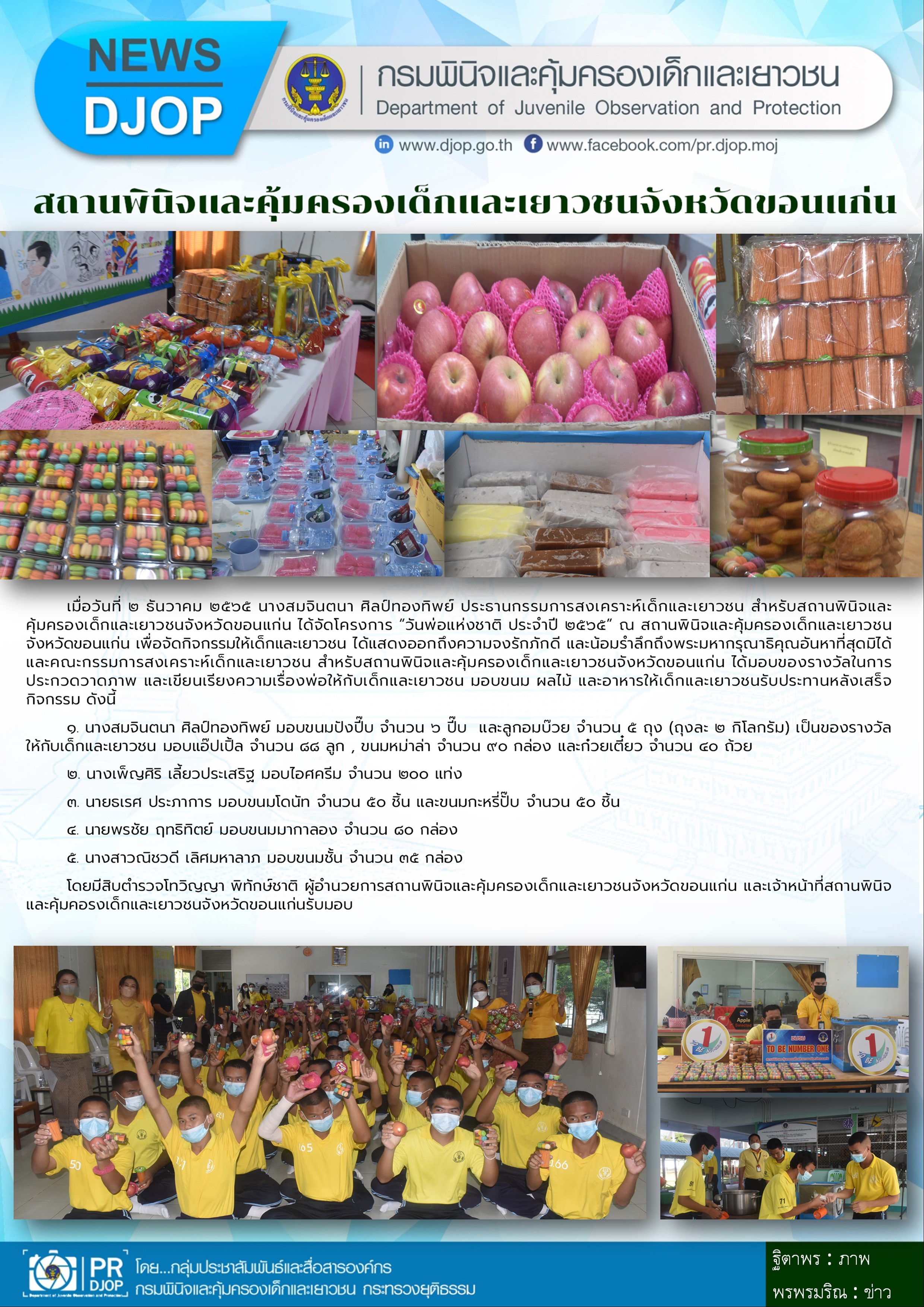 NEWS
DJOP

กรมพินิจและคุ้มครองเด็กและเยาวชน
Department of Juvenile Observation and Protection

www.djop.go.th www.facebook.com/pr.djop.moj

สถานพินิจและคุ้มครองเด็กและเยาวชนจังหวัดขอนแก่น

เมื่อวันที่ ๒ ธันวาคม ๒๕๖๕ นางสมจินตนา ศิลป์ทองทิพย์ ประธานกรรมการสงเคราะห์เด็กและเยาวชน สำหรับสถานพินิจและคุ้มครองเด็กและเยาวชนจังหวัดขอนแก่น ได้จัดโครงการ "วันพ่อแห่งชาติ ประจำปี ๒๕๖๕" ณ สถานพินิจและคุ้มครองเด็กและเยาวชนจังหวัดขอนแก่น เพื่อจัดกิจกรรมให้เด็กและเยาวชน ได้แสดงออกถึงความจงรักภักดี และน้อมรำลึกถึงพระมหากรุณาธิคุณอันหาที่สุดมิได้ และคณะกรรมการสงเคราะห์เด็กและเยาวชน สำหรับสถานพินิจและคุ้มครองเด็กและเยาวชนจังหวัดขอนแก่น ได้มอบของรางวัลในการประกวดวาดภาพ และเขียนเรียงความเรื่องพ่อให้กับเด็กและเยาวชน มอบขนม ผลไม้ และอาหารให้เด็กและเยาวชนรับประทานหลังเสร็จกิจกรรม ดังนี้

๑. นางสมจินตนา ศิลป์ทองทิพย์ มอบขนมปังปี๊บ จำนวน ๖ ปี๊บ และลูกอมบ๊วย จำนวน ๕ ถุง (ถุงละ ๒ กิโลกรัม) เป็นของรางวัลให้กับเด็กและเยาวชน มอบแอ๊ปเปิ้ล จำนวน ๘๘ ลูก , ขนมหม่าล่า จำนวน ๙๐ กล่อง และก๋วยเตี๋ยว จำนวน ๔๐ ถ้วย

๒. นางเพ็ญศิริ เลี้ยวประเสริฐ มอบไอศครีม จำนวน ๒๐๐ แท่ง

๓. นายธเรศ ประภาการ มอบขนมโดนัท จำนวน ๕๐ ชิ้น และขนมกะหรี่ปั๊บ จำนวน ๕๐ ชิ้น

๔. นายพรชัย ฤทธิทิตย์ มอบขนมมากาลอง จำนวน ๘๐ กล่อง

๕. นางสาวณิชวดี เลิศมหาลาภ มอบขนมชั้น จำนวน ๓๕ กล่อง

โดยมีสิบตำรวจโทวิญญา พิทักษ์ชาติ ผู้อำนวยการสถานพินิจและคุ้มครองเด็กและเยาวชนจังหวัดขอนแก่น และเจ้าหน้าที่สถานพินิจและคุ้มคอรงเด็กและเยาวชนจังหวัดขอนแก่นรับมอบ

TO BE NUMBER ONE

PR DJOP
โดย...กลุ่มประชาสัมพันธ์และสื่อสารองค์กร
กรมพินิจและคุ้มครองเด็กและเยาวชน กระทรวงยุติธรรม

ฐิตาพร : ภาพ
พรพรมริณ : ข่าว